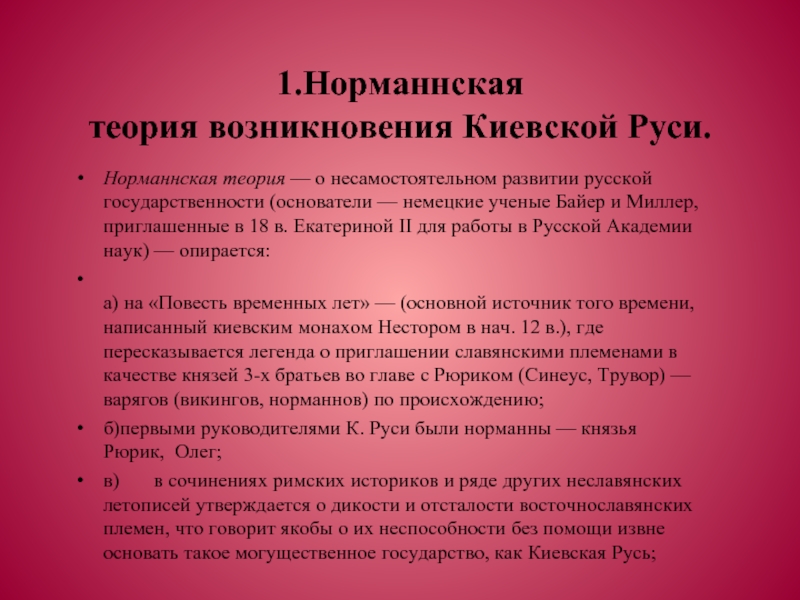 1.Норманнская
теория возникновения Киевской Руси.

• Норманнская теория — о несамостоятельном развитии русской государственности (основатели — немецкие ученые Байер и Миллер, приглашенные в 18 в. Екатериной II для работы в Русской Академии наук) — опирается:

•

а) на «Повесть временных лет» — (основной источник того времени, написанный киевским монахом Нестором в нач. 12 в.), где пересказывается легенда о приглашении славянскими племенами в качестве князей 3-х братьев во главе с Рюриком (Синеус, Трувор) — варягов (викингов, норманнов) по происхождению;

• б)первыми руководителями К. Руси были норманны — князья Рюрик, Олег;

• в) в сочинениях римских историков и ряде других неславянских летописей утверждается о дикости и отсталости восточнославянских племен, что говорит якобы о их неспособности без помощи извне основать такое могущественное государство, как Киевская Русь;